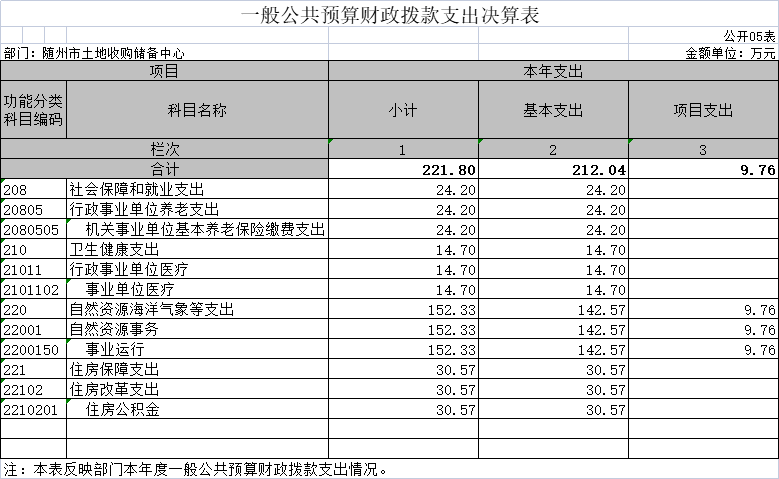 一般公共预算财政拨款支出决算表

公开05表

部门：随州市土地收购储备中心

金额单位：万元

| 项目 | | 本年支出 | | |
|---|---|---|---|---|
| 功能分类科目编码 | 科目名称 | 小计 | 基本支出 | 项目支出 |
| 栏次 | | 1 | 2 | 3 |
| 合计 | | 221.80 | 212.04 | 9.76 |
| 208 | 社会保障和就业支出 | 24.20 | 24.20 | |
| 20805 | 行政事业单位养老支出 | 24.20 | 24.20 | |
| 2080505 | 机关事业单位基本养老保险缴费支出 | 24.20 | 24.20 | |
| 210 | 卫生健康支出 | 14.70 | 14.70 | |
| 21011 | 行政事业单位医疗 | 14.70 | 14.70 | |
| 2101102 | 事业单位医疗 | 14.70 | 14.70 | |
| 220 | 自然资源海洋气象等支出 | 152.33 | 142.57 | 9.76 |
| 22001 | 自然资源事务 | 152.33 | 142.57 | 9.76 |
| 2200150 | 事业运行 | 152.33 | 142.57 | 9.76 |
| 221 | 住房保障支出 | 30.57 | 30.57 | |
| 22102 | 住房改革支出 | 30.57 | 30.57 | |
| 2210201 | 住房公积金 | 30.57 | 30.57 | |
| | | | | |
| | | | | |

注：本表反映部门本年度一般公共预算财政拨款支出情况。